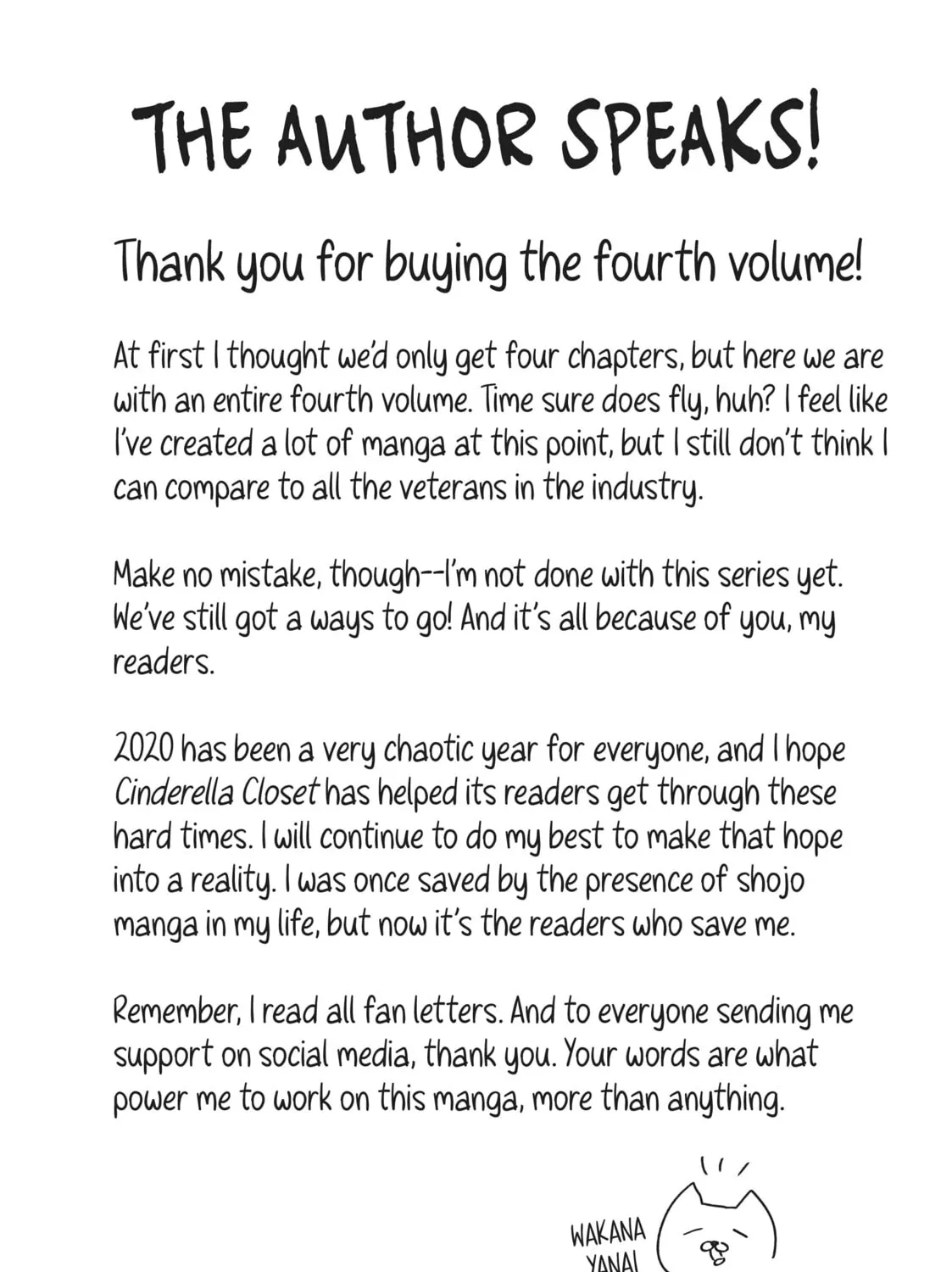 THE AUTHOR SPEAKS!

Thank you for buying the fourth volume!

At first I thought we'd only get four chapters, but here we are with an entire fourth volume. Time sure does fly, huh? I feel like I've created a lot of manga at this point, but I still don't think I can compare to all the veterans in the industry.

Make no mistake, though--I'm not done with this series yet. We've still got a ways to go! And it's all because of you, my readers.

2020 has been a very chaotic year for everyone, and I hope Cinderella Closet has helped its readers get through these hard times. I will continue to do my best to make that hope into a reality. I was once saved by the presence of shojo manga in my life, but now it's the readers who save me.

Remember, I read all fan letters. And to everyone sending me support on social media, thank you. Your words are what power me to work on this manga, more than anything.

WAKANA YANAI